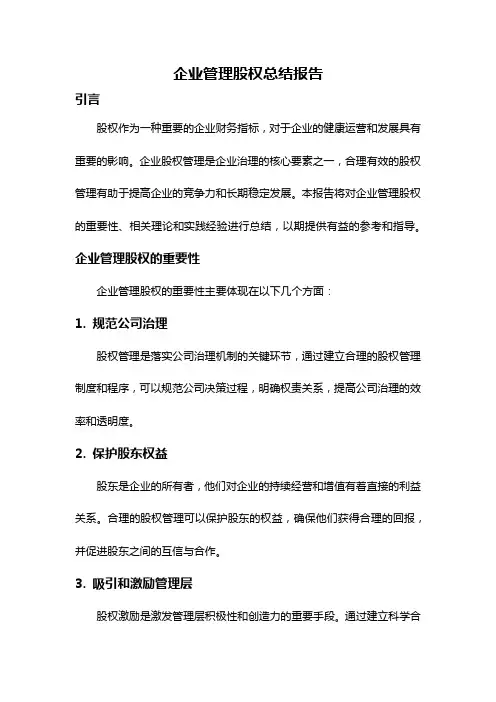 企业管理股权总结报告

引言

股权作为一种重要的企业财务指标，对于企业的健康运营和发展具有重要的影响。企业股权管理是企业治理的核心要素之一，合理有效的股权管理有助于提高企业的竞争力和长期稳定发展。本报告将对企业管理股权的重要性、相关理论和实践经验进行总结，以期提供有益的参考和指导。

企业管理股权的重要性

企业管理股权的重要性主要体现在以下几个方面：

1. 规范公司治理

股权管理是落实公司治理机制的关键环节，通过建立合理的股权管理制度和程序，可以规范公司决策过程，明确权责关系，提高公司治理的效率和透明度。

2. 保护股东权益

股东是企业的所有者，他们对企业的持续经营和增值有着直接的利益关系。合理的股权管理可以保护股东的权益，确保他们获得合理的回报，并促进股东之间的互信与合作。

3. 吸引和激励管理层

股权激励是激发管理层积极性和创造力的重要手段。通过建立科学合